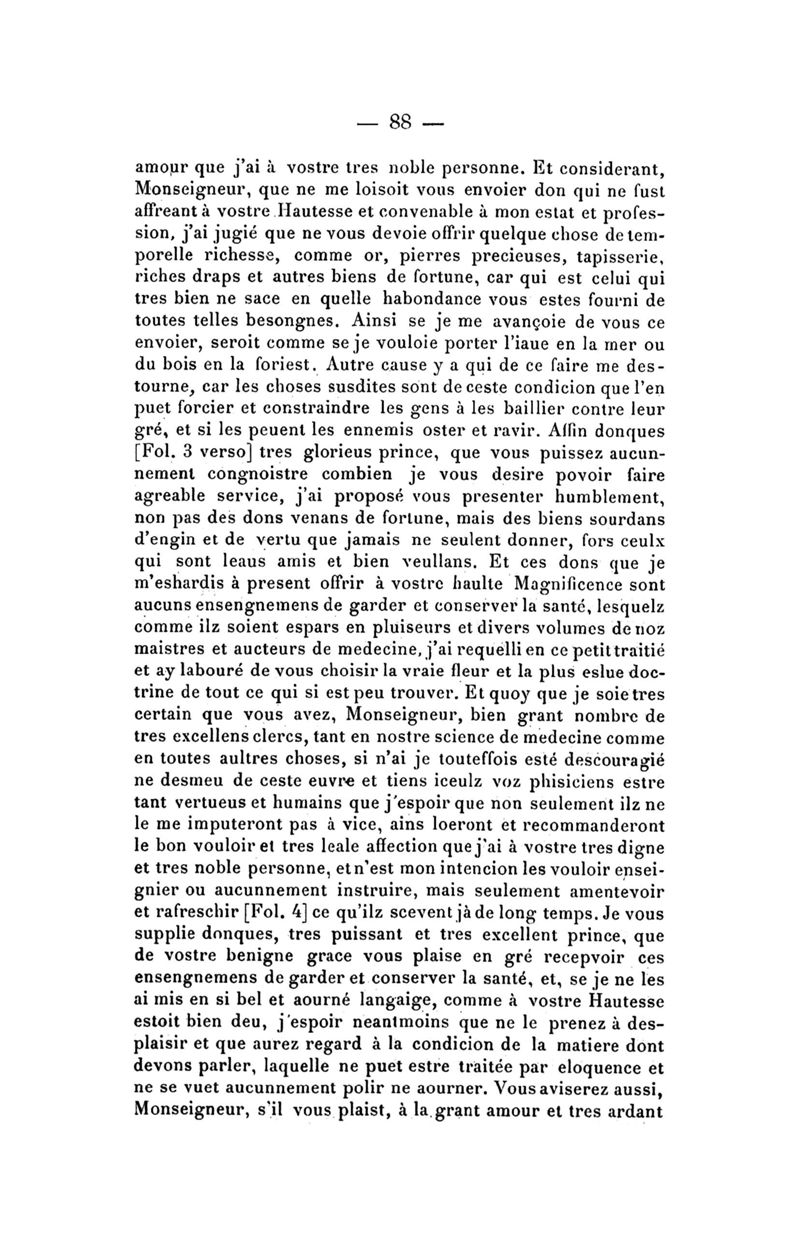 — 88 —

amour que j'ai à vostre tres noble personne. Et considerant, Monseigneur, que ne me loisoit vous envoier don qui ne fust affreant à vostre Hautesse et convenable à mon estat et profession, j'ai jugié que ne vous devoie offrir quelque chose de temporelle richesse, comme or, pierres precieuses, tapisserie, riches draps et autres biens de fortune, car qui est celui qui tres bien ne sace en quelle habondance vous estes fourni de toutes telles besongnes. Ainsi se je me avançoie de vous ce envoier, seroit comme se je vouloie porter l'iaue en la mer ou du bois en la foriest. Autre cause y a qui de ce faire me destourne, car les choses susdites sont de ceste condicion que l'en puet forcier et constraindre les gens à les baillier contre leur gré, et si les peuent les ennemis oster et ravir. Affin donques [Fol. 3 verso] tres glorieus prince, que vous puissez aucunnement congnoistre combien je vous desire povoir faire agreable service, j'ai proposé vous presenter humblement, non pas des dons venans de fortune, mais des biens sourdans d'engin et de vertu que jamais ne seulent donner, fors ceulx qui sont leaus amis et bien veullans. Et ces dons que je m'eshardis à present offrir à vostre haulte Magnificence sont aucuns ensengnemens de garder et conserver la santé, lesquelz comme ilz soient espars en pluiseurs et divers volumes de noz maistres et aucteurs de medecine, j'ai requelli en ce petit traitié et ay labouré de vous choisir la vraie fleur et la plus eslue doctrine de tout ce qui si est peu trouver. Et quoy que je soie tres certain que vous avez, Monseigneur, bien grant nombre de tres excellens clercs, tant en nostre science de medecine comme en toutes aultres choses, si n'ai je touteffois esté descouragié ne desmeu de ceste euvre et tiens iceulz voz phisiciens estre tant vertueus et humains que j'espoir que non seulement ilz ne le me imputeront pas à vice, ains loeront et recommanderont le bon vouloir et tres leale affection que j'ai à vostre tres digne et tres noble personne, et n'est mon intencion les vouloir enseignier ou aucunnement instruire, mais seulement amentevoir et rafreschir [Fol. 4] ce qu'ilz scevent jà de long temps. Je vous supplie donques, tres puissant et tres excellent prince, que de vostre benigne grace vous plaise en gré recepvoir ces ensengnemens de garder et conserver la santé, et, se je ne les ai mis en si bel et aourné langaige, comme à vostre Hautesse estoit bien deu, j'espoir neantmoins que ne le prenez à desplaisir et que aurez regard à la condicion de la matiere dont devons parler, laquelle ne puet estre traitée par eloquence et ne se vuet aucunnement polir ne aourner. Vous aviserez aussi, Monseigneur, s'il vous plaist, à la grant amour et tres ardant